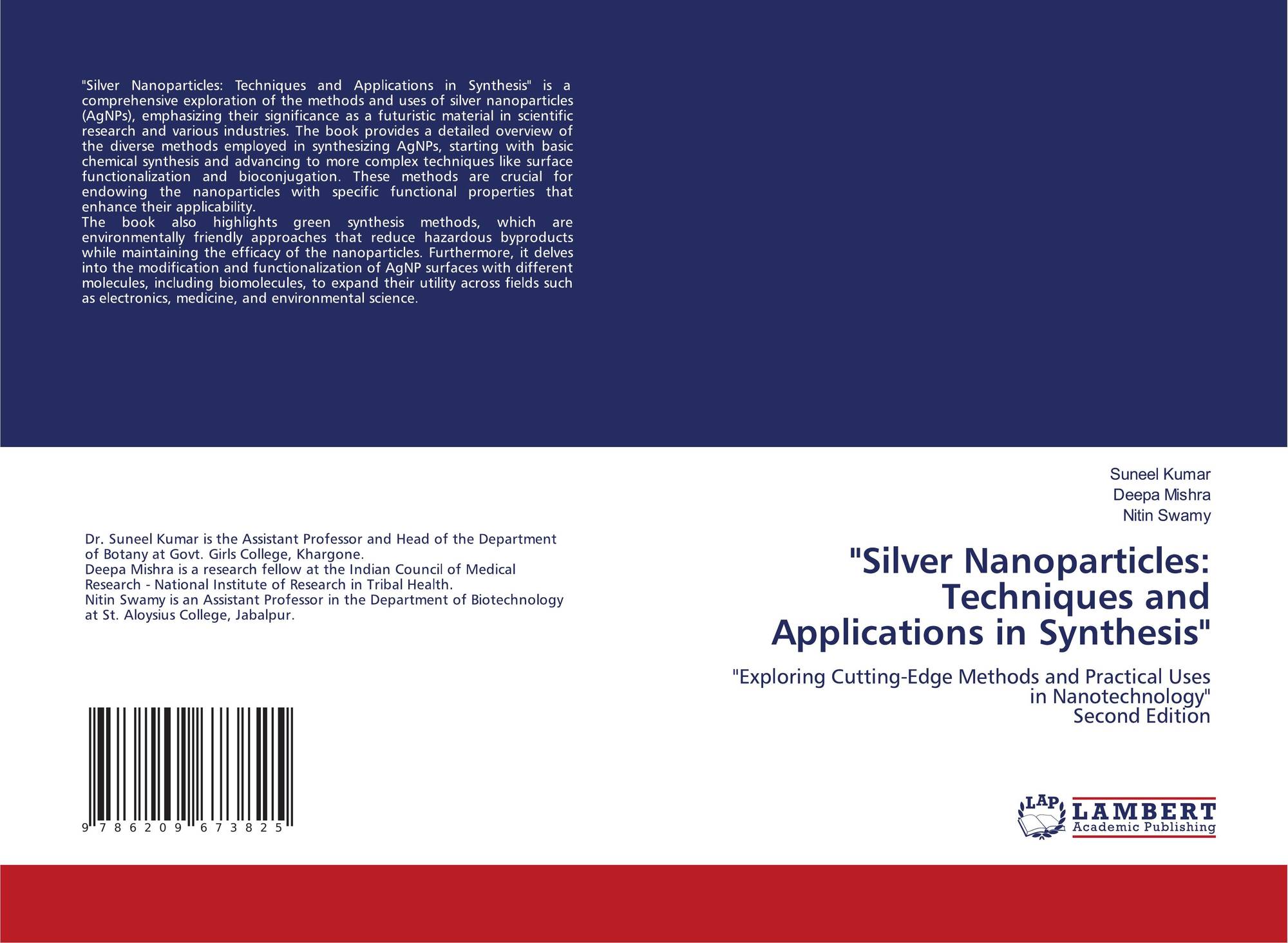 "Silver Nanoparticles: Techniques and Applications in Synthesis" is a comprehensive exploration of the methods and uses of silver nanoparticles (AgNPs), emphasizing their significance as a futuristic material in scientific research and various industries. The book provides a detailed overview of the diverse methods employed in synthesizing AgNPs, starting with basic chemical synthesis and advancing to more complex techniques like surface functionalization and bioconjugation. These methods are crucial for endowing the nanoparticles with specific functional properties that enhance their applicability.

The book also highlights green synthesis methods, which are environmentally friendly approaches that reduce hazardous byproducts while maintaining the efficacy of the nanoparticles. Furthermore, it delves into the modification and functionalization of AgNP surfaces with different molecules, including biomolecules, to expand their utility across fields such as electronics, medicine, and environmental science.

Dr. Suneel Kumar is the Assistant Professor and Head of the Department of Botany at Govt. Girls College, Khargone.
Deepa Mishra is a research fellow at the Indian Council of Medical Research - National Institute of Research in Tribal Health.
Nitin Swamy is an Assistant Professor in the Department of Biotechnology at St. Aloysius College, Jabalpur.

9 786209 673825

Suneel Kumar
Deepa Mishra
Nitin Swamy

"Silver Nanoparticles: Techniques and Applications in Synthesis"

"Exploring Cutting-Edge Methods and Practical Uses in Nanotechnology"
Second Edition

LAP LAMBERT
Academic Publishing